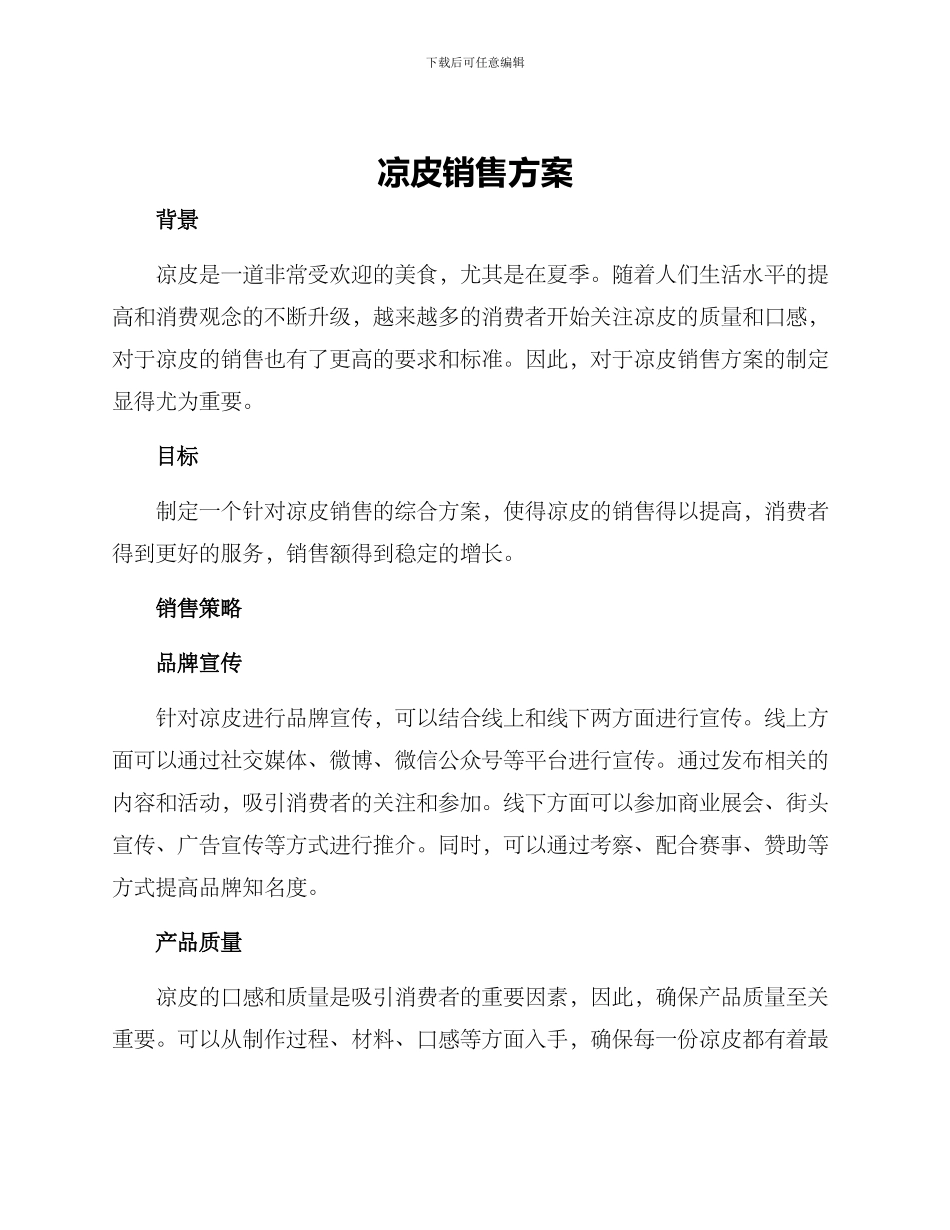 下载后可任意编辑

凉皮销售方案

背景

凉皮是一道非常受欢迎的美食，尤其是在夏季。随着人们生活水平的提高和消费观念的不断升级，越来越多的消费者开始关注凉皮的质量和口感，对于凉皮的销售也有了更高的要求和标准。因此，对于凉皮销售方案的制定显得尤为重要。

目标

制定一个针对凉皮销售的综合方案，使得凉皮的销售得以提高，消费者得到更好的服务，销售额得到稳定的增长。

销售策略

品牌宣传

针对凉皮进行品牌宣传，可以结合线上和线下两方面进行宣传。线上方面可以通过社交媒体、微博、微信公众号等平台进行宣传。通过发布相关的内容和活动，吸引消费者的关注和参加。线下方面可以参加商业展会、街头宣传、广告宣传等方式进行推介。同时，可以通过考察、配合赛事、赞助等方式提高品牌知名度。

产品质量

凉皮的口感和质量是吸引消费者的重要因素，因此，确保产品质量至关重要。可以从制作过程、材料、口感等方面入手，确保每一份凉皮都有着最